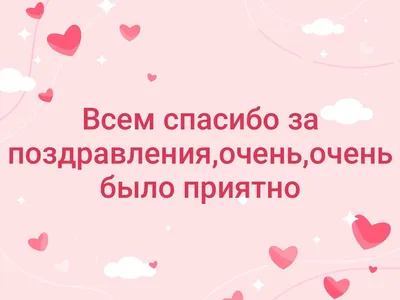 Всем спасибо за поздравления,очень,очень было приятно